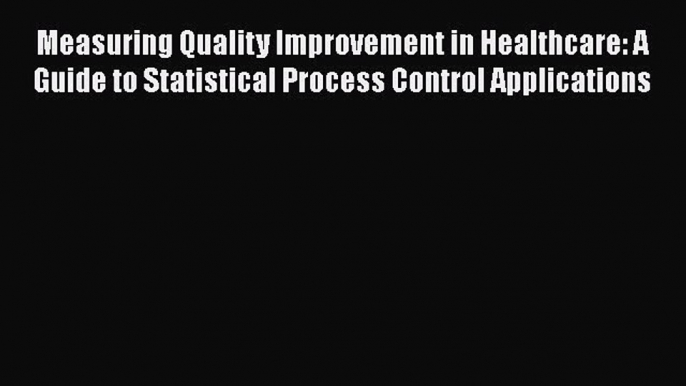 Measuring Quality Improvement in Healthcare: A Guide to Statistical Process Control Applications